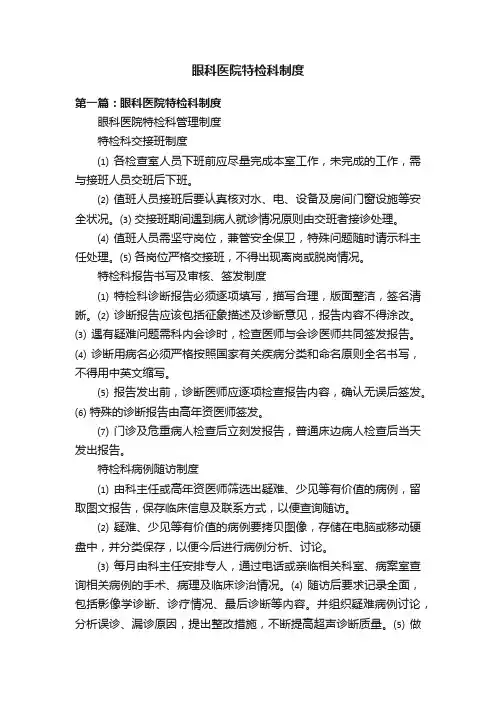 眼科医院特检科制度

第一篇：眼科医院特检科制度

眼科医院特检科管理制度

特检科交接班制度

⑴ 各检查室人员下班前应尽量完成本室工作，未完成的工作，需与接班人员交班后下班。

⑵ 值班人员接班后要认真核对水、电、设备及房间门窗设施等安全状况。⑶ 交接班期间遇到病人就诊情况原则由交班者接诊处理。

⑷ 值班人员需坚守岗位，兼管安全保卫，特殊问题随时请示科主任处理。⑸ 各岗位严格交接班，不得出现离岗或脱岗情况。

特检科报告书写及审核、签发制度

⑴ 特检科诊断报告必须逐项填写，描写合理，版面整洁，签名清晰。⑵ 诊断报告应该包括征象描述及诊断意见，报告内容不得涂改。⑶ 遇有疑难问题需科内会诊时，检查医师与会诊医师共同签发报告。⑷ 诊断用病名必须严格按照国家有关疾病分类和命名原则全名书写，不得用中英文缩写。

⑸ 报告发出前，诊断医师应逐项检查报告内容，确认无误后签发。⑹ 特殊的诊断报告由高年资医师签发。

⑺ 门诊及危重病人检查后立刻发报告，普通床边病人检查后当天发出报告。

特检科病例随访制度

⑴ 由科主任或高年资医师筛选出疑难、少见等有价值的病例，留取图文报告，保存临床信息及联系方式，以便查询随访。

⑵ 疑难、少见等有价值的病例要拷贝图像，存储在电脑或移动硬盘中，并分类保存，以便今后进行病例分析、讨论。

⑶ 每月由科主任安排专人，通过电话或亲临相关科室、病案室查询相关病例的手术、病理及临床诊治情况。⑷ 随访后要求记录全面，包括影像学诊断、诊疗情况、最后诊断等内容。并组织疑难病例讨论，分析误诊、漏诊原因，提出整改措施，不断提高超声诊断质量。⑸ 做